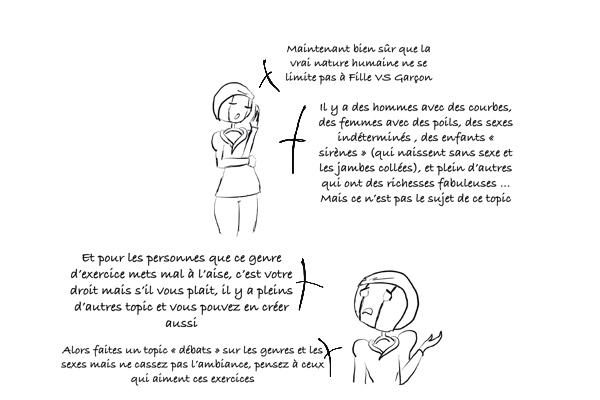 Maintenant bien sûr que la vrai nature humaine ne se limite pas à Fille VS Garçon

Il y a des hommes avec des courbes, des femmes avec des poils, des sexes indéterminés , des enfants « sirènes » (qui naissent sans sexe et les jambes collées), et plein d'autres qui ont des richesses fabuleuses … Mais ce n'est pas le sujet de ce topic

Et pour les personnes que ce genre d'exercice mets mal à l'aise, c'est votre droit mais s'il vous plait, il y a pleins d'autres topic et vous pouvez en créer aussi

Alors faites un topic « débats » sur les genres et les sexes mais ne cassez pas l'ambiance, pensez à ceux qui aiment ces exercices